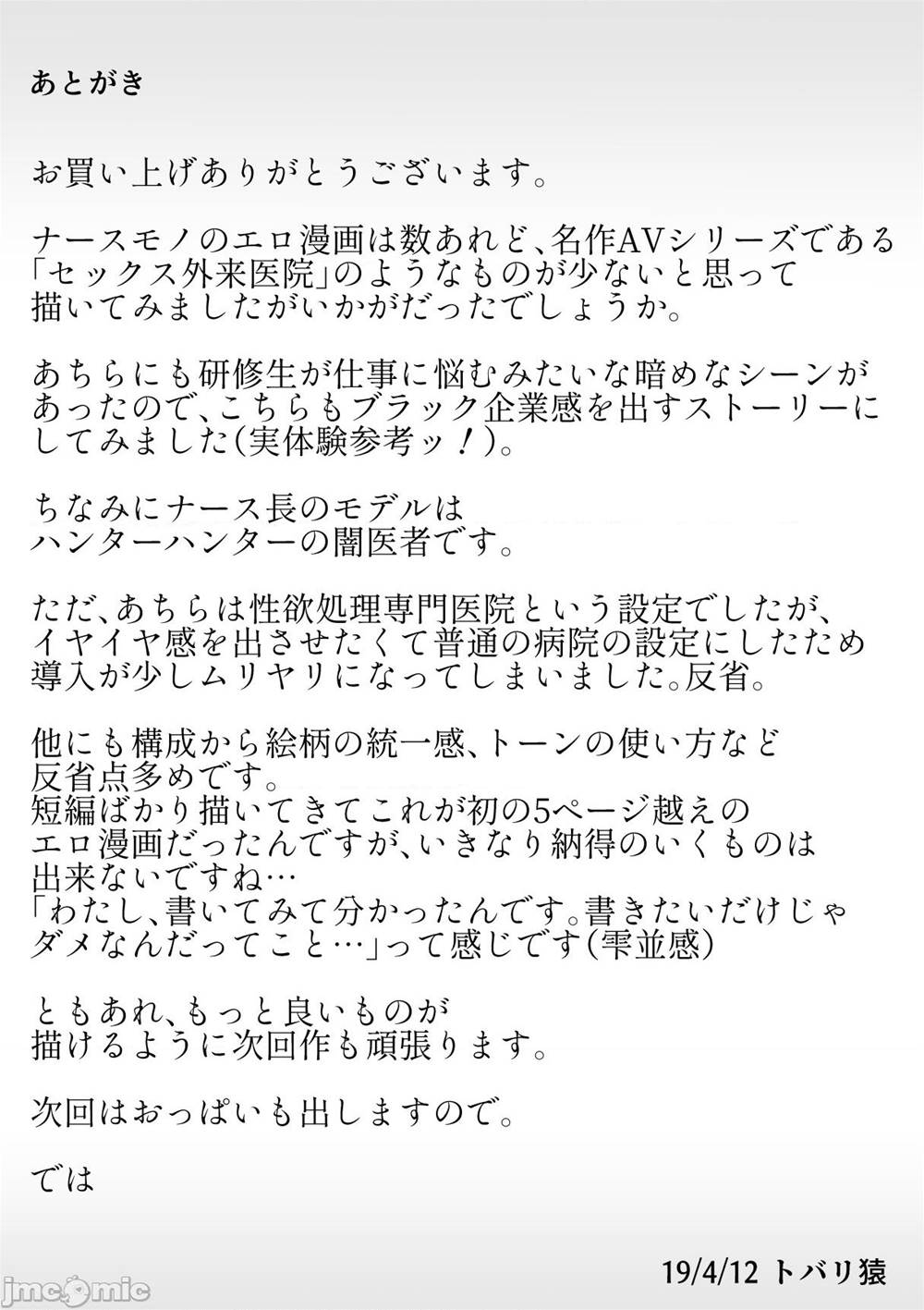 あとがき

お買い上げありがとうございます。

ナースモノのエロ漫画は数あれど、名作AVシリーズである「セックス外来医院」のようなものが少ないと思って描いてみましたがいかがだったでしょうか。

あちらにも研修生が仕事に悩むみたいな暗めなシーンがあったので、こちらもブラック企業感を出すストーリーにしてみました(実体験参考ッ！)。

ちなみにナース長のモデルはハンターハンターの闇医者です。

ただ、あちらは性欲処理専門医院という設定でしたが、イヤイヤ感を出させたくて普通の病院の設定にしたため導入が少しムリヤリになってしまいました。反省。

他にも構成から絵柄の統一感、トーンの使い方など反省点多めです。
短編ばかり描いてきてこれが初の5ページ越えのエロ漫画だったんですが、いきなり納得のいくものは出来ないですね…
「わたし、書いてみて分かったんです。書きたいだけじゃダメなんだってこと…」って感じです(雫並感)

ともあれ、もっと良いものが描けるように次回作も頑張ります。

次回はおっぱいも出しますので。

では

19/4/12 トバリ猿

jmcomic